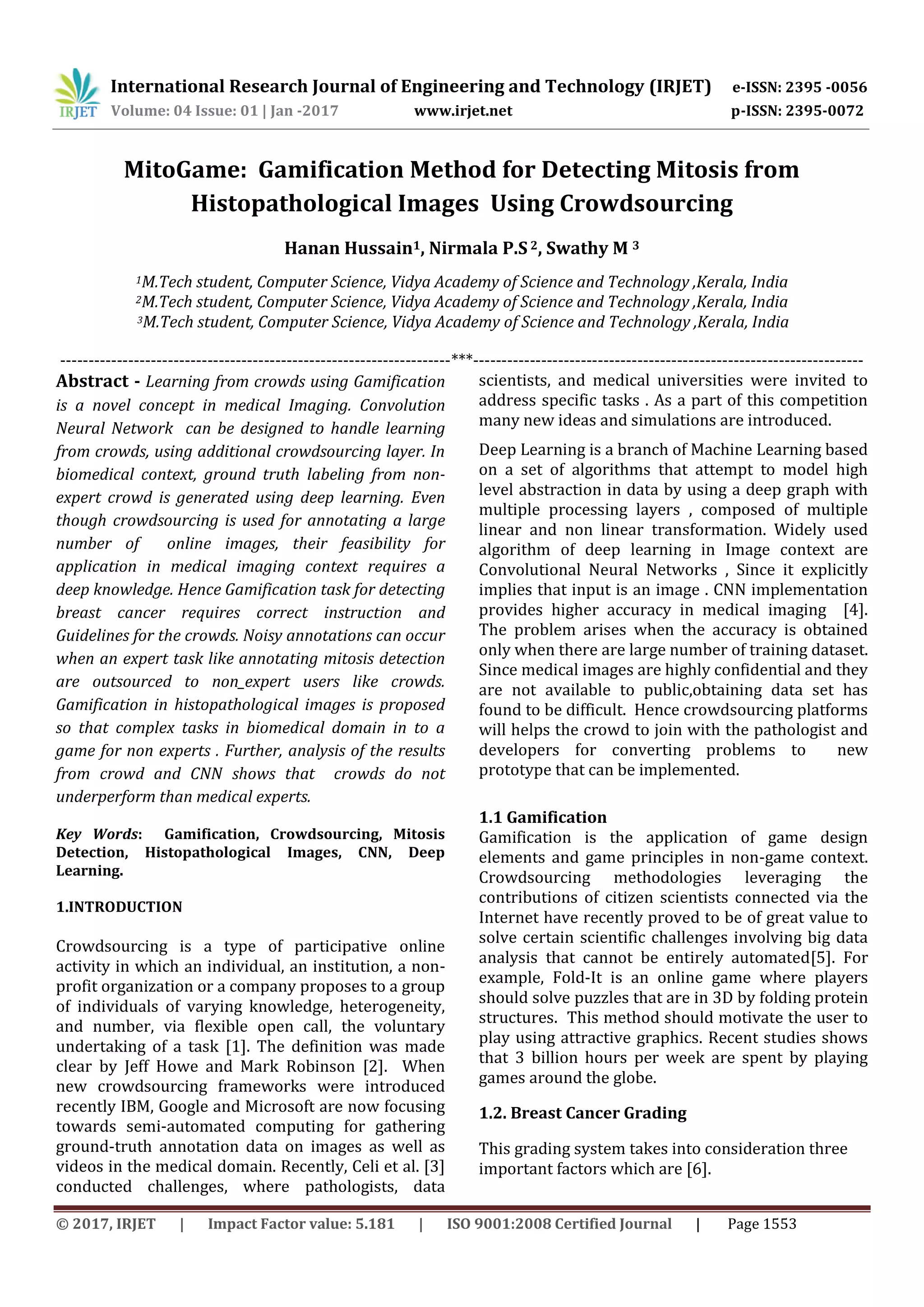 IRJET International Research Journal of Engineering and Technology (IRJET) e-ISSN: 2395 -0056
Volume: 04 Issue: 01 | Jan -2017 www.irjet.net p-ISSN: 2395-0072

MitoGame: Gamification Method for Detecting Mitosis from Histopathological Images Using Crowdsourcing

Hanan Hussain$^1$, Nirmala P.S $^2$, Swathy M $^3$

$^1$M.Tech student, Computer Science, Vidya Academy of Science and Technology ,Kerala, India
$^2$M.Tech student, Computer Science, Vidya Academy of Science and Technology ,Kerala, India
$^3$M.Tech student, Computer Science, Vidya Academy of Science and Technology ,Kerala, India

---***---

Abstract - Learning from crowds using Gamification is a novel concept in medical Imaging. Convolution Neural Network can be designed to handle learning from crowds, using additional crowdsourcing layer. In biomedical context, ground truth labeling from non-expert crowd is generated using deep learning. Even though crowdsourcing is used for annotating a large number of online images, their feasibility for application in medical imaging context requires a deep knowledge. Hence Gamification task for detecting breast cancer requires correct instruction and Guidelines for the crowds. Noisy annotations can occur when an expert task like annotating mitosis detection are outsourced to non_expert users like crowds. Gamification in histopathological images is proposed so that complex tasks in biomedical domain in to a game for non experts . Further, analysis of the results from crowd and CNN shows that crowds do not underperform than medical experts.

Key Words: Gamification, Crowdsourcing, Mitosis Detection, Histopathological Images, CNN, Deep Learning.

1.INTRODUCTION

Crowdsourcing is a type of participative online activity in which an individual, an institution, a non-profit organization or a company proposes to a group of individuals of varying knowledge, heterogeneity, and number, via flexible open call, the voluntary undertaking of a task [1]. The definition was made clear by Jeff Howe and Mark Robinson [2]. When new crowdsourcing frameworks were introduced recently IBM, Google and Microsoft are now focusing towards semi-automated computing for gathering ground-truth annotation data on images as well as videos in the medical domain. Recently, Celi et al. [3] conducted challenges, where pathologists, data scientists, and medical universities were invited to address specific tasks . As a part of this competition many new ideas and simulations are introduced.

Deep Learning is a branch of Machine Learning based on a set of algorithms that attempt to model high level abstraction in data by using a deep graph with multiple processing layers , composed of multiple linear and non linear transformation. Widely used algorithm of deep learning in Image context are Convolutional Neural Networks , Since it explicitly implies that input is an image . CNN implementation provides higher accuracy in medical imaging [4]. The problem arises when the accuracy is obtained only when there are large number of training dataset. Since medical images are highly confidential and they are not available to public,obtaining data set has found to be difficult. Hence crowdsourcing platforms will helps the crowd to join with the pathologist and developers for converting problems to new prototype that can be implemented.

1.1 Gamification
Gamification is the application of game design elements and game principles in non-game context. Crowdsourcing methodologies leveraging the contributions of citizen scientists connected via the Internet have recently proved to be of great value to solve certain scientific challenges involving big data analysis that cannot be entirely automated[5]. For example, Fold-It is an online game where players should solve puzzles that are in 3D by folding protein structures. This method should motivate the user to play using attractive graphics. Recent studies shows that 3 billion hours per week are spent by playing games around the globe.

1.2. Breast Cancer Grading

This grading system takes into consideration three important factors which are [6].

© 2017, IRJET | Impact Factor value: 5.181 | ISO 9001:2008 Certified Journal | Page 1553